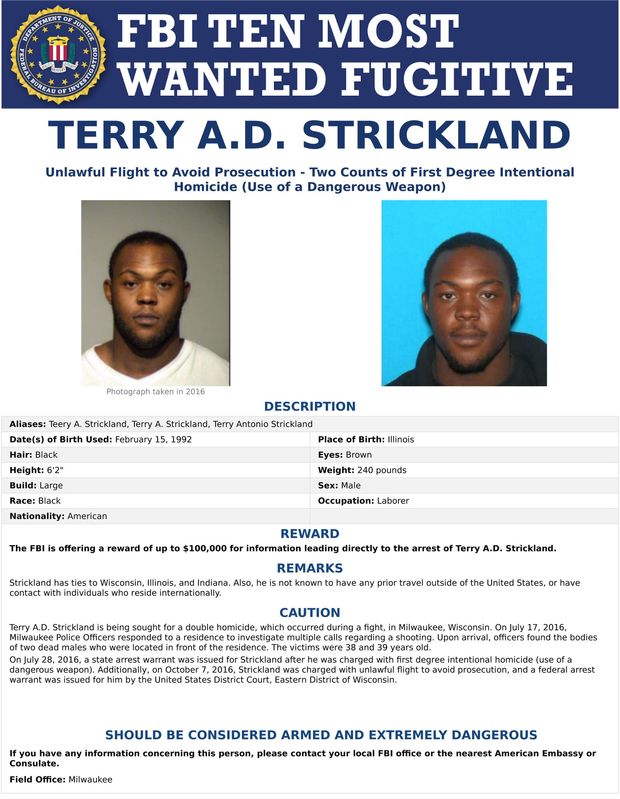 FBI TEN MOST WANTED FUGITIVE

TERRY A.D. STRICKLAND

Unlawful Flight to Avoid Prosecution - Two Counts of First Degree Intentional Homicide (Use of a Dangerous Weapon)

Photograph taken in 2016

DESCRIPTION

Aliases: Teery A. Strickland, Terry A. Strickland, Terry Antonio Strickland

Date(s) of Birth Used: February 15, 1992
Place of Birth: Illinois
Hair: Black
Eyes: Brown
Height: 6'2"
Weight: 240 pounds
Build: Large
Sex: Male
Race: Black
Occupation: Laborer
Nationality: American

REWARD

The FBI is offering a reward of up to $100,000 for information leading directly to the arrest of Terry A.D. Strickland.

REMARKS

Strickland has ties to Wisconsin, Illinois, and Indiana. Also, he is not known to have any prior travel outside of the United States, or have contact with individuals who reside internationally.

CAUTION

Terry A.D. Strickland is being sought for a double homicide, which occurred during a fight, in Milwaukee, Wisconsin. On July 17, 2016, Milwaukee Police Officers responded to a residence to investigate multiple calls regarding a shooting. Upon arrival, officers found the bodies of two dead males who were located in front of the residence. The victims were 38 and 39 years old.

On July 28, 2016, a state arrest warrant was issued for Strickland after he was charged with first degree intentional homicide (use of a dangerous weapon). Additionally, on October 7, 2016, Strickland was charged with unlawful flight to avoid prosecution, and a federal arrest warrant was issued for him by the United States District Court, Eastern District of Wisconsin.

SHOULD BE CONSIDERED ARMED AND EXTREMELY DANGEROUS

If you have any information concerning this person, please contact your local FBI office or the nearest American Embassy or Consulate.

Field Office: Milwaukee